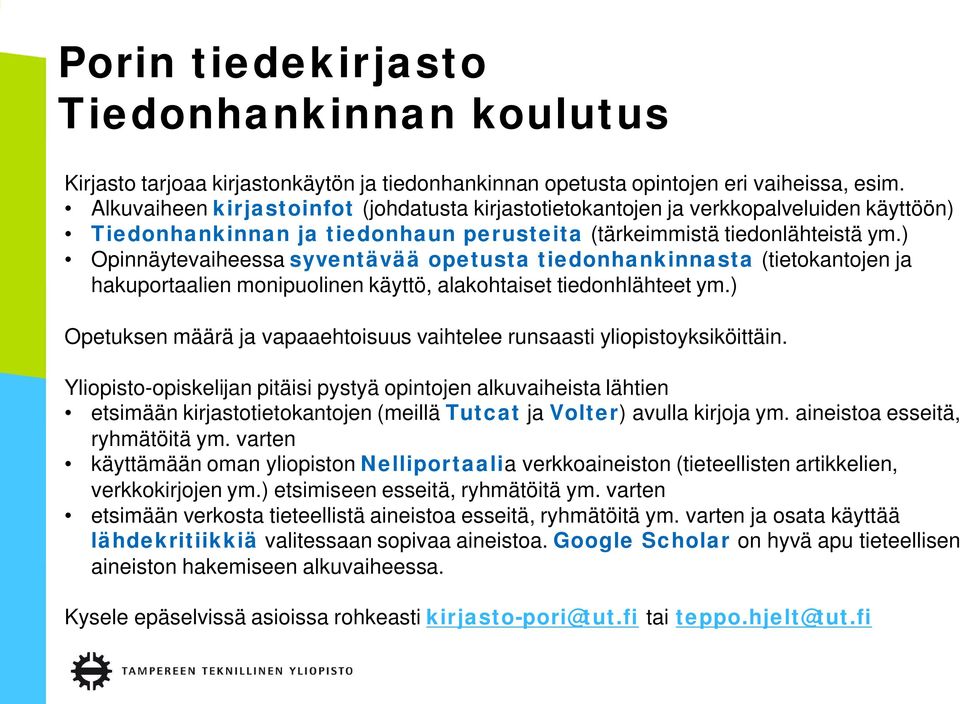 Porin tiedekirjasto
Tiedonhankinnan koulutus

Kirjasto tarjoaa kirjastonkäytön ja tiedonhankinnan opetusta opintojen eri vaiheissa, esim.
• Alkuvaiheen kirjastoinfot (johdatusta kirjastotietokantojen ja verkkopalveluiden käyttöön)
• Tiedonhankinnan ja tiedonhaun perusteita (tärkeimmistä tiedonlähteistä ym.)
• Opinnäytevaiheessa syventävää opetusta tiedonhankinnasta (tietokantojen ja hakuportaalien monipuolinen käyttö, alakohtaiset tiedonhlähteet ym.)

Opetuksen määrä ja vapaaehtoisuus vaihtelee runsaasti yliopistoyksiköittäin.

Yliopisto-opiskelijan pitäisi pystyä opintojen alkuvaiheista lähtien
• etsimään kirjastotietokantojen (meillä Tutcat ja Volter) avulla kirjoja ym. aineistoa esseitä, ryhmätöitä ym. varten
• käyttämään oman yliopiston Nelliportaalia verkkoaineiston (tieteellisten artikkelien, verkkokirjojen ym.) etsimiseen esseitä, ryhmätöitä ym. varten
• etsimään verkosta tieteellistä aineistoa esseitä, ryhmätöitä ym. varten ja osata käyttää lähdekritiikkiä valitessaan sopivaa aineistoa. Google Scholar on hyvä apu tieteellisen aineiston hakemiseen alkuvaiheessa.

Kysele epäselvissä asioissa rohkeasti kirjasto-pori@tut.fi tai teppo.hjelt@tut.fi

TAMPEREEN TEKNILLINEN YLIOPISTO